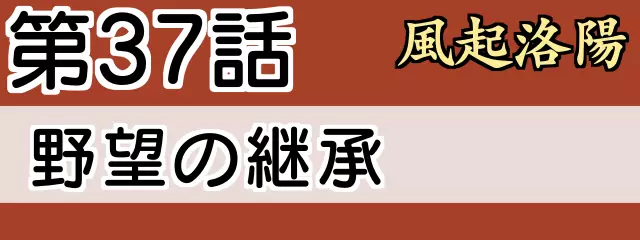 第37話

風起洛陽

野望の継承